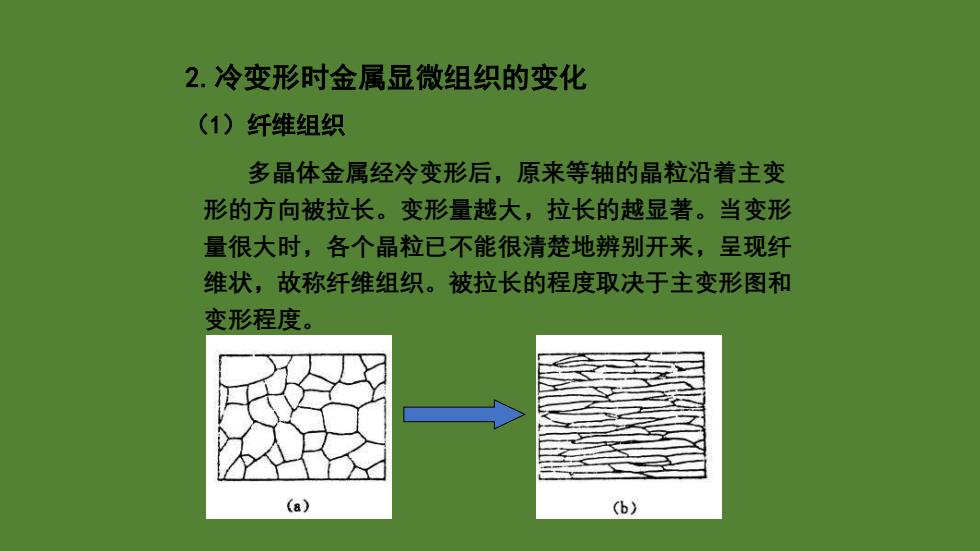 2. 冷变形时金属显微组织的变化

（1）纤维组织

多晶体金属经冷变形后，原来等轴的晶粒沿着主变形的方向被拉长。变形量越大，拉长的越显著。当变形量很大时，各个晶粒已不能很清楚地辨别开来，呈现纤维状，故称纤维组织。被拉长的程度取决于主变形图和变形程度。

(a)

(b)